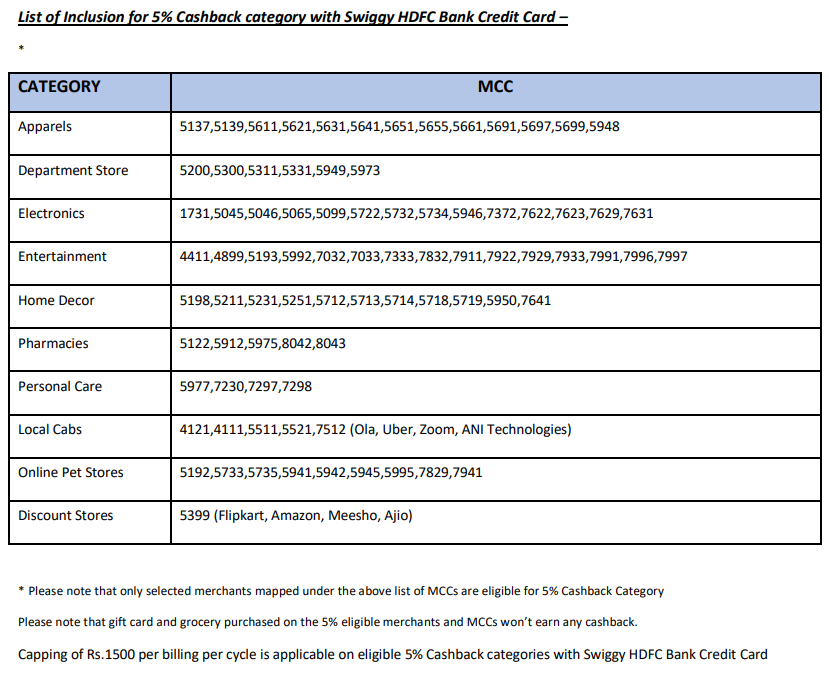 List of Inclusion for 5% Cashback category with Swiggy HDFC Bank Credit Card –

*

| CATEGORY | MCC |
|---|---|
| Apparels | 5137,5139,5611,5621,5631,5641,5651,5655,5661,5691,5697,5699,5948 |
| Department Store | 5200,5300,5311,5331,5949,5973 |
| Electronics | 1731,5045,5046,5065,5099,5722,5732,5734,5946,7372,7622,7623,7629,7631 |
| Entertainment | 4411,4899,5193,5992,7032,7033,7333,7832,7911,7922,7929,7933,7991,7996,7997 |
| Home Decor | 5198,5211,5231,5251,5712,5713,5714,5718,5719,5950,7641 |
| Pharmacies | 5122,5912,5975,8042,8043 |
| Personal Care | 5977,7230,7297,7298 |
| Local Cabs | 4121,4111,5511,5521,7512 (Ola, Uber, Zoom, ANI Technologies) |
| Online Pet Stores | 5192,5733,5735,5941,5942,5945,5995,7829,7941 |
| Discount Stores | 5399 (Flipkart, Amazon, Meesho, Ajio) |

* Please note that only selected merchants mapped under the above list of MCCs are eligible for 5% Cashback Category

Please note that gift card and grocery purchased on the 5% eligible merchants and MCCs won't earn any cashback.

Capping of Rs.1500 per billing per cycle is applicable on eligible 5% Cashback categories with Swiggy HDFC Bank Credit Card